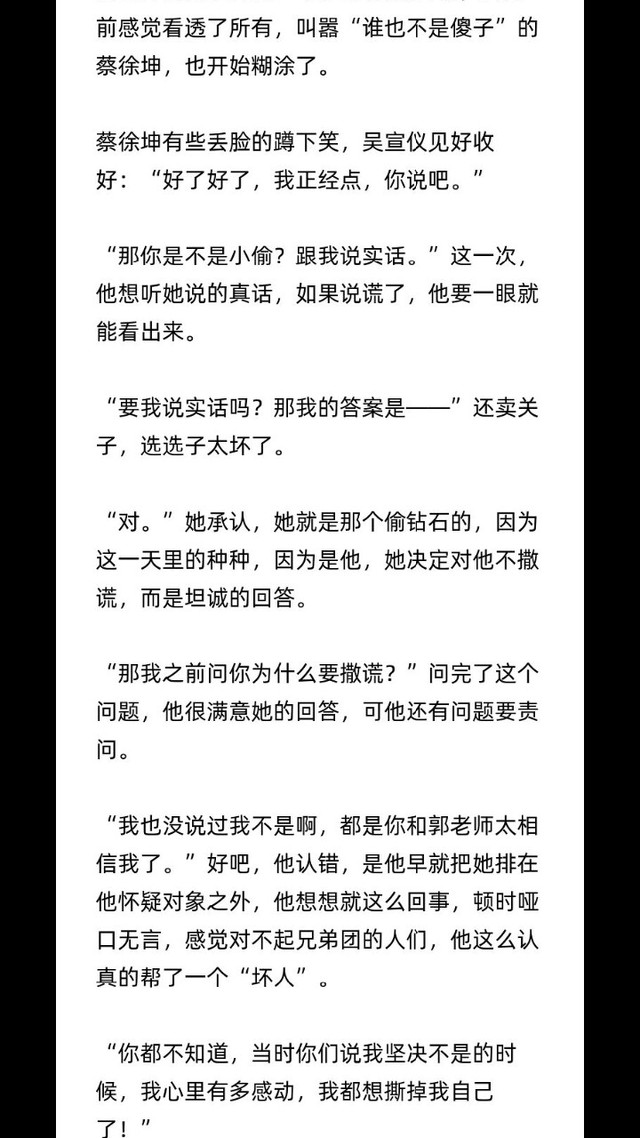 前感觉看透了所有，叫嚣“谁也不是傻子”的蔡徐坤，也开始糊涂了。

蔡徐坤有些丢脸的蹲下笑，吴宣仪见好收好：“好了好了，我正经点，你说吧。”

“那你是不是小偷？跟我说实话。”这一次，他想听她说的真话，如果说谎了，他要一眼就能看出来。

“要我说实话吗？那我的答案是——”还卖关子，选选子太坏了。

“对。”她承认，她就是那个偷钻石的，因为这一天里的种种，因为是他，她决定对他不撒谎，而是坦诚的回答。

“那我之前问你为什么要撒谎？”问完了这个问题，他很满意她的回答，可他还有问题要责问。

“我也没说过我不是啊，都是你和郭老师太相信我了。”好吧，他认错，是他早就把她排在他怀疑对象之外，他想想就这么回事，顿时哑口无言，感觉对不起兄弟团的人们，他这么认真的帮了一个“坏人”。

“你都不知道，当时你们说我坚决不是的时候，我心里有多感动，我都想撕掉我自己了！”